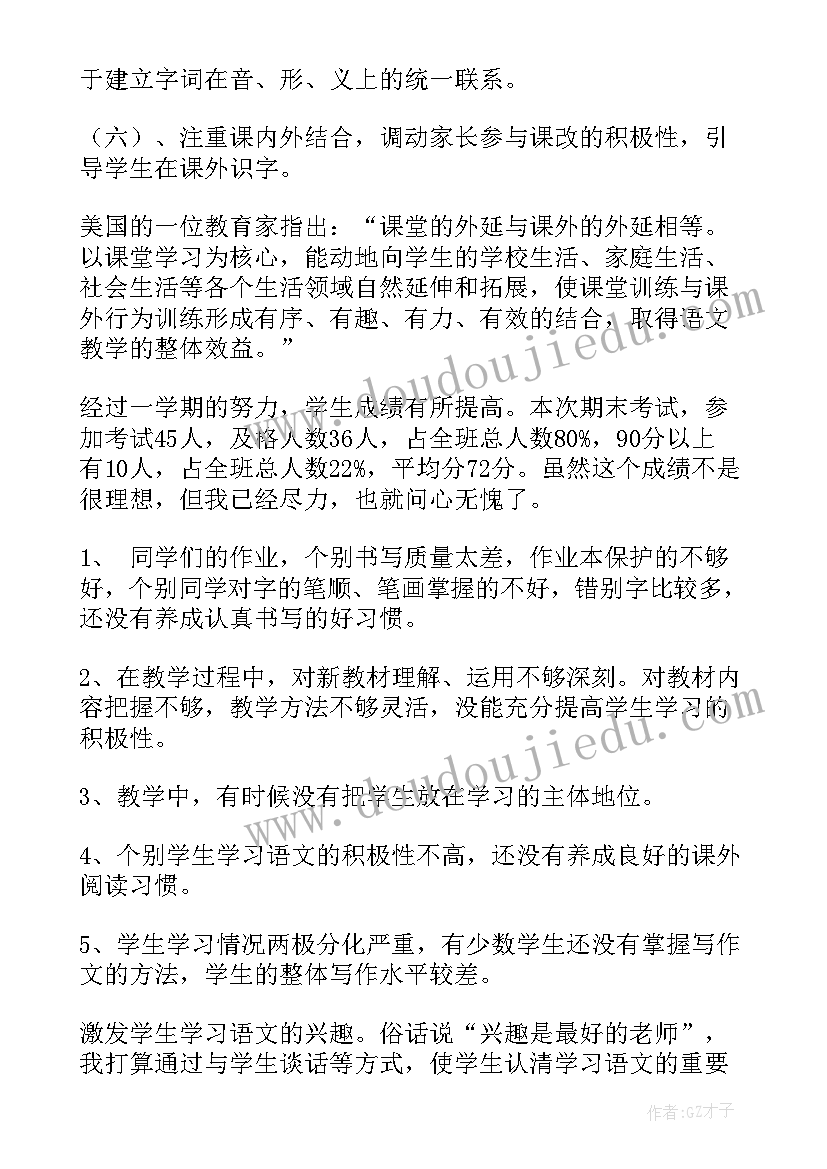 于建立字词在音、形、义上的统一联系。

（六）、注重课内外结合，调动家长参与课改的积极性，引导学生在课外识字。

美国的一位教育家指出：“课堂的外延与课外的外延相等。以课堂学习为核心，能动地向学生的学校生活、家庭生活、社会生活等各个生活领域自然延伸和拓展，使课堂训练与课外行为训练形成有序、有趣、有力、有效的结合，取得语文教学的整体效益。”

经过一学期的努力，学生成绩有所提高。本次期末考试，参加考试45人，及格人数36人，占全班总人数80%，90分以上有10人，占全班总人数22%，平均分72分。虽然这个成绩不是很理想，但我已经尽力，也就问心无愧了。

1、 同学们的作业，个别书写质量太差，作业本保护的不够好，个别同学对字的笔顺、笔画掌握的不好，错别字比较多，还没有养成认真书写的好习惯。

2、在教学过程中，对新教材理解、运用不够深刻。对教材内容把握不够，教学方法不够灵活，没能充分提高学生学习的积极性。

3、教学中，有时候没有把学生放在学习的主体地位。

4、个别学生学习语文的积极性不高，还没有养成良好的课外阅读习惯。

5、学生学习情况两极分化严重，有少数学生还没有掌握写作文的方法，学生的整体写作水平较差。

激发学生学习语文的兴趣。俗话说“兴趣是最好的老师”，我打算通过与学生谈话等方式，使学生认清学习语文的重要

www.doudoujiedu.com
www.doudoujiedu.com

作者:GZ才子